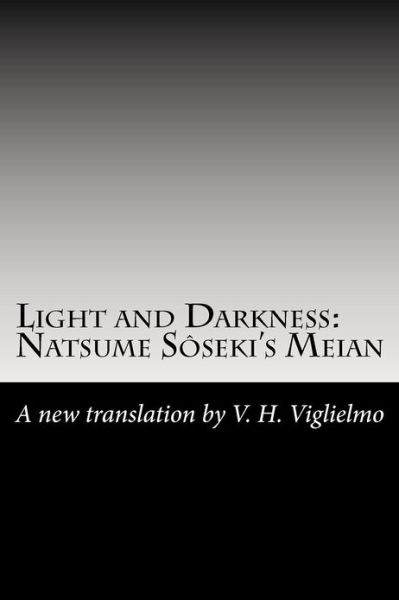 Light and Darkness:
Natsume Sôseki's Meian

A new translation by V. H. Viglielmo